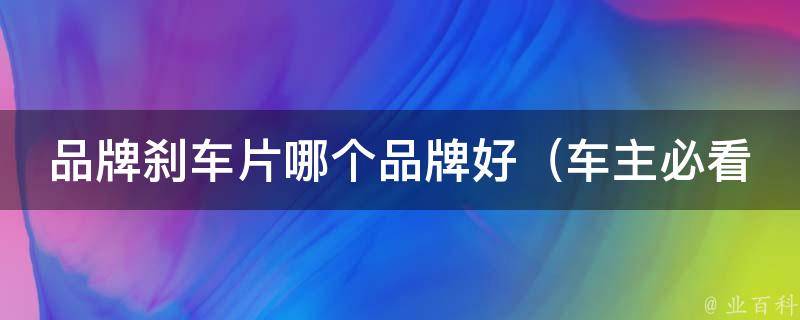 品牌刹车片哪个品牌好（车主必看

@ 业百科